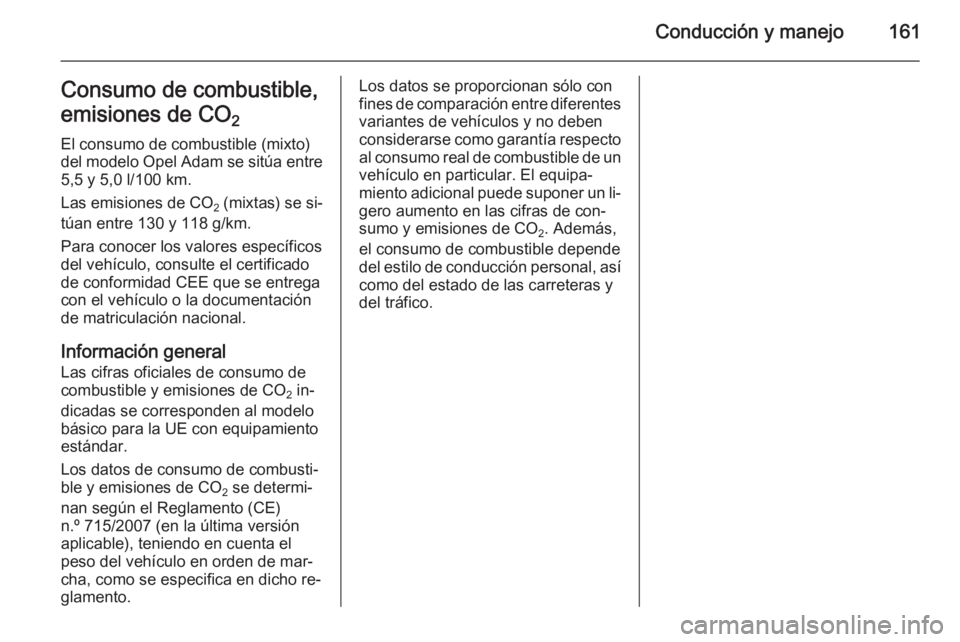 Conducción y manejo 161

Consumo de combustible, emisiones de $CO_2$

El consumo de combustible (mixto) del modelo Opel Adam se sitúa entre 5,5 y 5,0 l/100 km.

Las emisiones de $CO_2$ (mixtas) se sitúan entre 130 y 118 g/km.

Para conocer los valores específicos del vehículo, consulte el certificado de conformidad CEE que se entrega con el vehículo o la documentación de matriculación nacional.

Información general

Las cifras oficiales de consumo de combustible y emisiones de $CO_2$ indicadas se corresponden al modelo básico para la UE con equipamiento estándar.

Los datos de consumo de combustible y emisiones de $CO_2$ se determinan según el Reglamento (CE) n.º 715/2007 (en la última versión aplicable), teniendo en cuenta el peso del vehículo en orden de marcha, como se especifica en dicho reglamento.

Los datos se proporcionan sólo con fines de comparación entre diferentes variantes de vehículos y no deben considerarse como garantía respecto al consumo real de combustible de un vehículo en particular. El equipamiento adicional puede suponer un ligero aumento en las cifras de consumo y emisiones de $CO_2$. Además, el consumo de combustible depende del estilo de conducción personal, así como del estado de las carreteras y del tráfico.

carmanualsonline.info